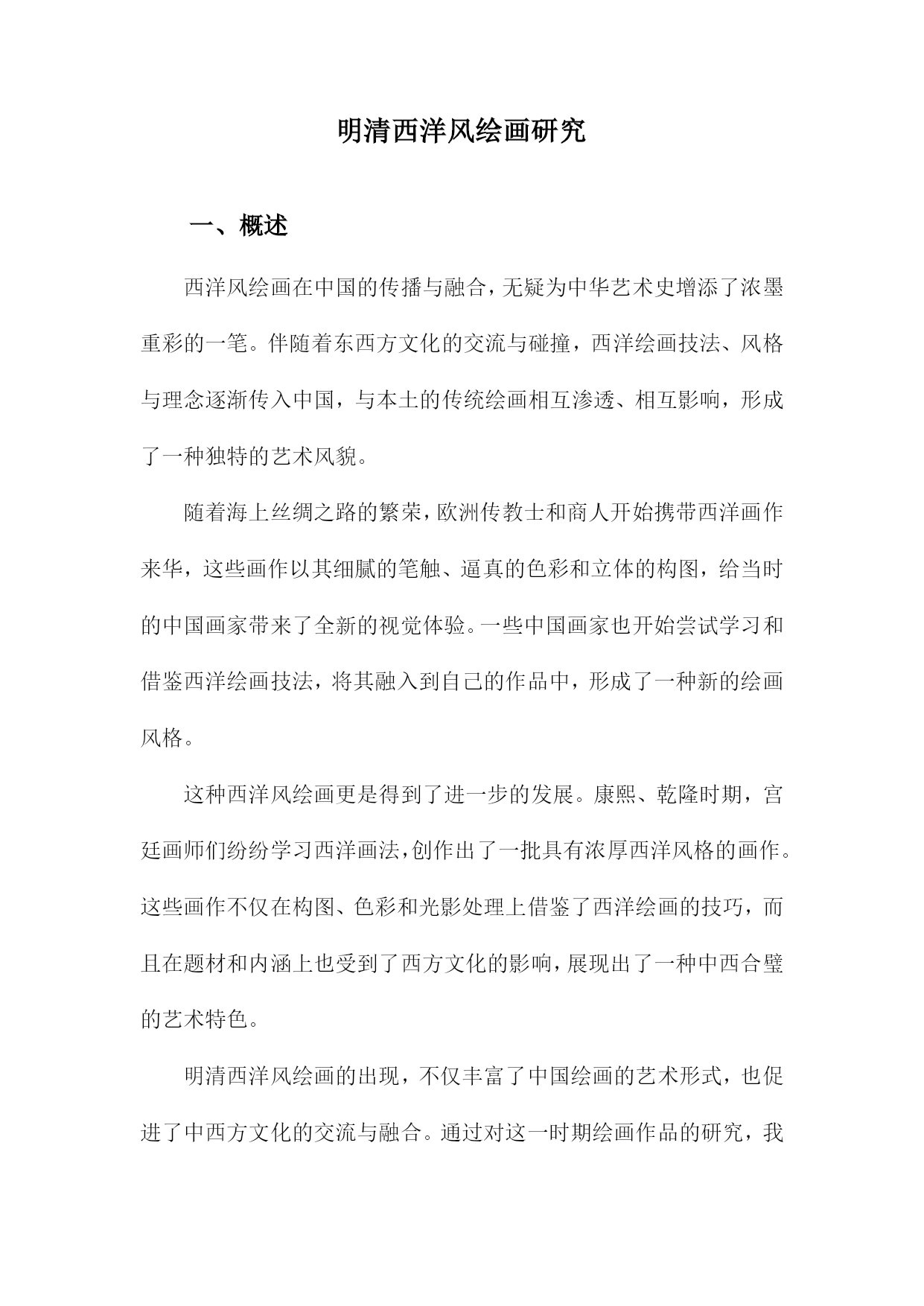 明清西洋风绘画研究

一、概述

西洋风绘画在中国的传播与融合，无疑为中华艺术史增添了浓墨重彩的一笔。伴随着东西方文化的交流与碰撞，西洋绘画技法、风格与理念逐渐传入中国，与本土的传统绘画相互渗透、相互影响，形成了一种独特的艺术风貌。

随着海上丝绸之路的繁荣，欧洲传教士和商人开始携带西洋画作来华，这些画作以其细腻的笔触、逼真的色彩和立体的构图，给当时的中国画家带来了全新的视觉体验。一些中国画家也开始尝试学习和借鉴西洋绘画技法，将其融入到自己的作品中，形成了一种新的绘画风格。

这种西洋风绘画更是得到了进一步的发展。康熙、乾隆时期，宫廷画师们纷纷学习西洋画法，创作出了一批具有浓厚西洋风格的画作。这些画作不仅在构图、色彩和光影处理上借鉴了西洋绘画的技巧，而且在题材和内涵上也受到了西方文化的影响，展现出了一种中西合璧的艺术特色。

明清西洋风绘画的出现，不仅丰富了中国绘画的艺术形式，也促进了中西方文化的交流与融合。通过对这一时期绘画作品的研究，我